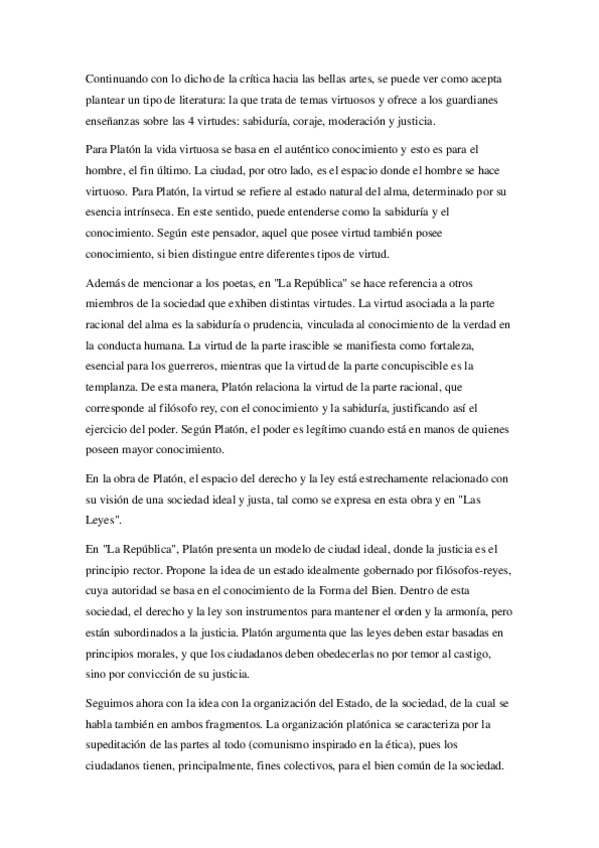 Continuando con lo dicho de la crítica hacia las bellas artes, se puede ver como acepta plantear un tipo de literatura: la que trata de temas virtuosos y ofrece a los guardianes enseñanzas sobre las 4 virtudes: sabiduría, coraje, moderación y justicia.

Para Platón la vida virtuosa se basa en el auténtico conocimiento y esto es para el hombre, el fin último. La ciudad, por otro lado, es el espacio donde el hombre se hace virtuoso. Para Platón, la virtud se refiere al estado natural del alma, determinado por su esencia intrínseca. En este sentido, puede entenderse como la sabiduría y el conocimiento. Según este pensador, aquel que posee virtud también posee conocimiento, si bien distingue entre diferentes tipos de virtud.

Además de mencionar a los poetas, en "La República" se hace referencia a otros miembros de la sociedad que exhiben distintas virtudes. La virtud asociada a la parte racional del alma es la sabiduría o prudencia, vinculada al conocimiento de la verdad en la conducta humana. La virtud de la parte irascible se manifiesta como fortaleza, esencial para los guerreros, mientras que la virtud de la parte concupiscible es la templanza. De esta manera, Platón relaciona la virtud de la parte racional, que corresponde al filósofo rey, con el conocimiento y la sabiduría, justificando así el ejercicio del poder. Según Platón, el poder es legítimo cuando está en manos de quienes poseen mayor conocimiento.

En la obra de Platón, el espacio del derecho y la ley está estrechamente relacionado con su visión de una sociedad ideal y justa, tal como se expresa en esta obra y en "Las Leyes".

En "La República", Platón presenta un modelo de ciudad ideal, donde la justicia es el principio rector. Propone la idea de un estado idealmente gobernado por filósofos-reyes, cuya autoridad se basa en el conocimiento de la Forma del Bien. Dentro de esta sociedad, el derecho y la ley son instrumentos para mantener el orden y la armonía, pero están subordinados a la justicia. Platón argumenta que las leyes deben estar basadas en principios morales, y que los ciudadanos deben obedecerlas no por temor al castigo, sino por convicción de su justicia.

Seguimos ahora con la idea con la organización del Estado, de la sociedad, de la cual se habla también en ambos fragmentos. La organización platónica se caracteriza por la supeditación de las partes al todo (comunismo inspirado en la ética), pues los ciudadanos tienen, principalmente, fines colectivos, para el bien común de la sociedad.